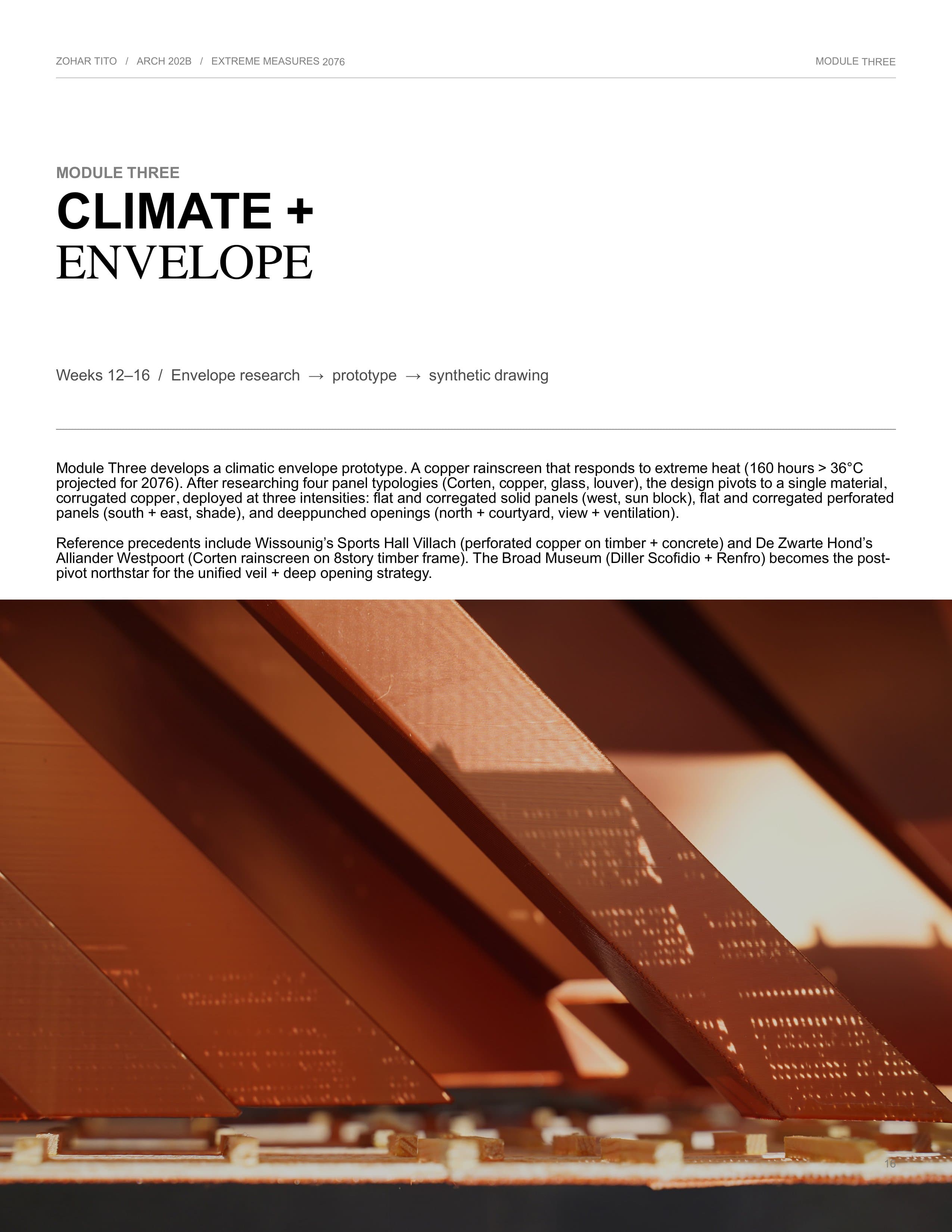 ZOHAR TITO / ARCH 202B / EXTREME MEASURES 2076

MODULE THREE

MODULE THREE

CLIMATE +
ENVELOPE

Weeks 12–16 / Envelope research → prototype → synthetic drawing

Module Three develops a climatic envelope prototype. A copper rainscreen that responds to extreme heat (160 hours > 36°C projected for 2076). After researching four panel typologies (Corten, copper, glass, louver), the design pivots to a single material, corrugated copper, deployed at three intensities: flat and corregated solid panels (west, sun block), flat and corregated perforated panels (south + east, shade), and deeppunched openings (north + courtyard, view + ventilation).

Reference precedents include Wissounig's Sports Hall Villach (perforated copper on timber + concrete) and De Zwarte Hond's Alliander Westpoort (Corten rainscreen on 8story timber frame). The Broad Museum (Diller Scofidio + Renfro) becomes the post-pivot northstar for the unified veil + deep opening strategy.

16